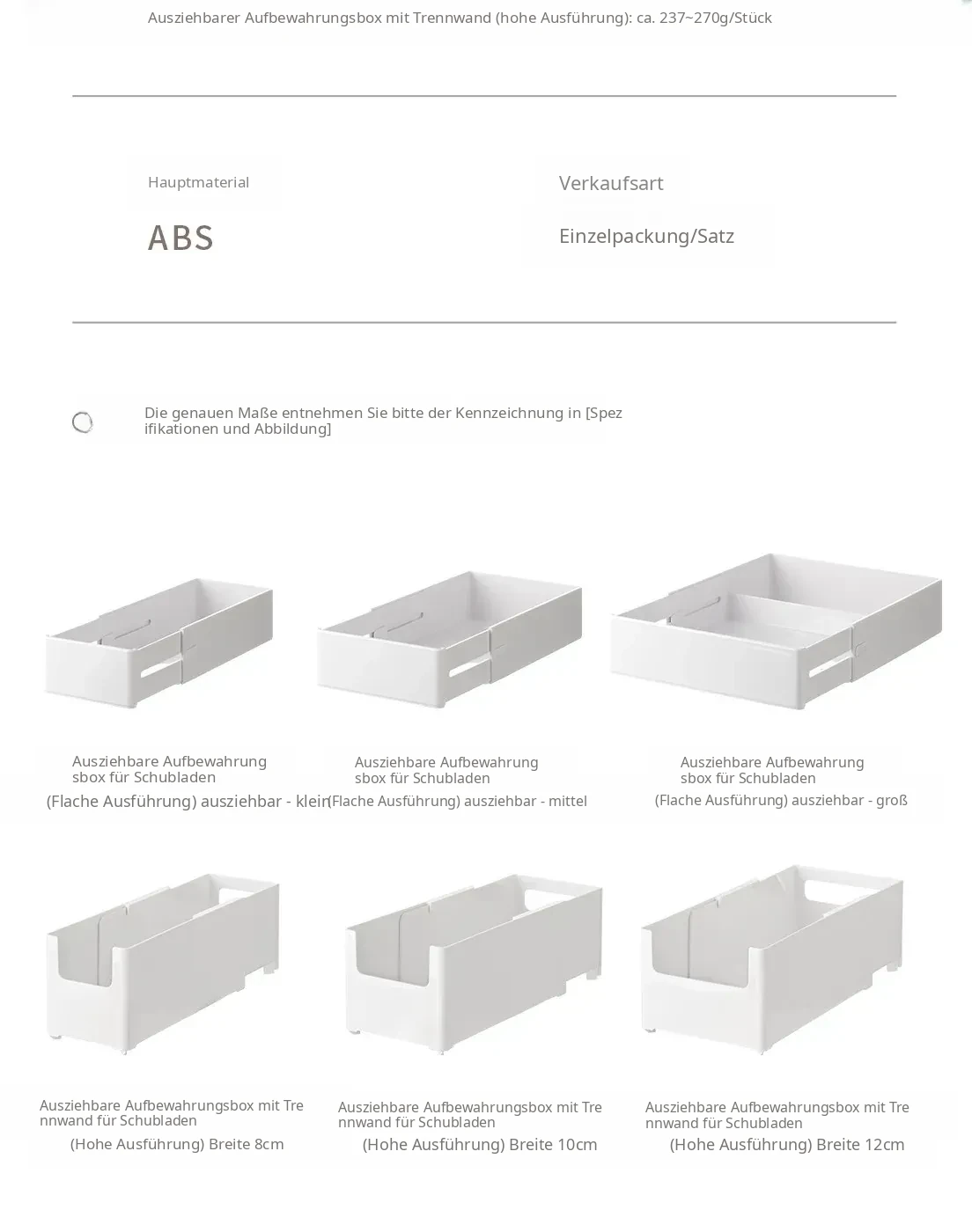 Ausziehbarer Aufbewahrungsbox mit Trennwand (hohe Ausführung): ca. 237~270g/Stück

Hauptmaterial

ABS

Verkaufsart

Einzelpackung/Satz

Die genauen Maße entnehmen Sie bitte der Kennzeichnung in [Spezifikationen und Abbildung]

Ausziehbare Aufbewahrungsbox für Schubladen

(Flache Ausführung) ausziehbar - klein

Ausziehbare Aufbewahrungsbox für Schubladen

(Flache Ausführung) ausziehbar - mittel

Ausziehbare Aufbewahrungsbox für Schubladen

(Flache Ausführung) ausziehbar - groß

Ausziehbare Aufbewahrungsbox mit Trennwand für Schubladen

(Hohe Ausführung) Breite 8cm

Ausziehbare Aufbewahrungsbox mit Trennwand für Schubladen

(Hohe Ausführung) Breite 10cm

Ausziehbare Aufbewahrungsbox mit Trennwand für Schubladen

(Hohe Ausführung) Breite 12cm